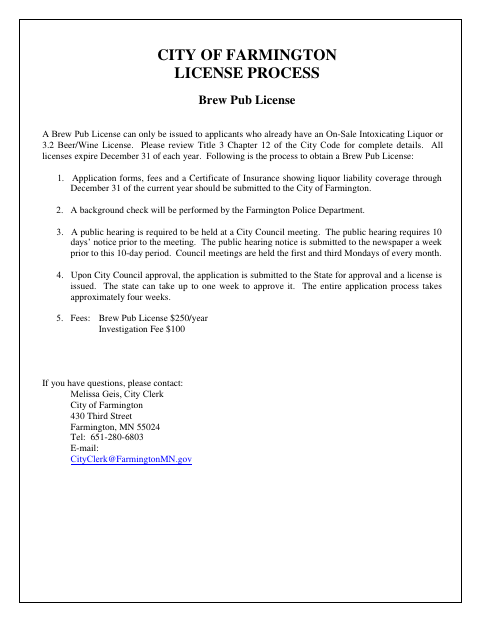 CITY OF FARMINGTON
LICENSE PROCESS

Brew Pub License

A Brew Pub License can only be issued to applicants who already have an On-Sale Intoxicating Liquor or 3.2 Beer/Wine License. Please review Title 3 Chapter 12 of the City Code for complete details. All licenses expire December 31 of each year. Following is the process to obtain a Brew Pub License:

1. Application forms, fees and a Certificate of Insurance showing liquor liability coverage through December 31 of the current year should be submitted to the City of Farmington.

2. A background check will be performed by the Farmington Police Department.

3. A public hearing is required to be held at a City Council meeting. The public hearing requires 10 days' notice prior to the meeting. The public hearing notice is submitted to the newspaper a week prior to this 10-day period. Council meetings are held the first and third Mondays of every month.

4. Upon City Council approval, the application is submitted to the State for approval and a license is issued. The state can take up to one week to approve it. The entire application process takes approximately four weeks.

5. Fees: Brew Pub License $250/year
Investigation Fee $100

If you have questions, please contact:
Melissa Geis, City Clerk
City of Farmington
430 Third Street
Farmington, MN 55024
Tel: 651-280-6803
E-mail:
CityClerk@FarmingtonMN.gov